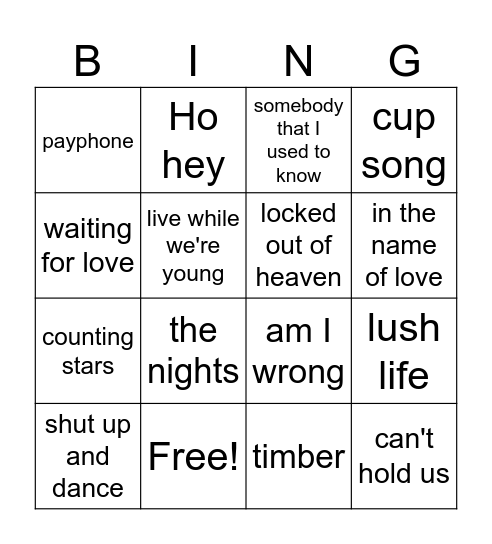 | B | I | N | G |
|---|---|---|---|
| payphone | Ho hey | somebody that I used to know | cup song |
| waiting for love | live while we're young | locked out of heaven | in the name of love |
| counting stars | the nights | am I wrong | lush life |
| shut up and dance | Free! | timber | can't hold us |